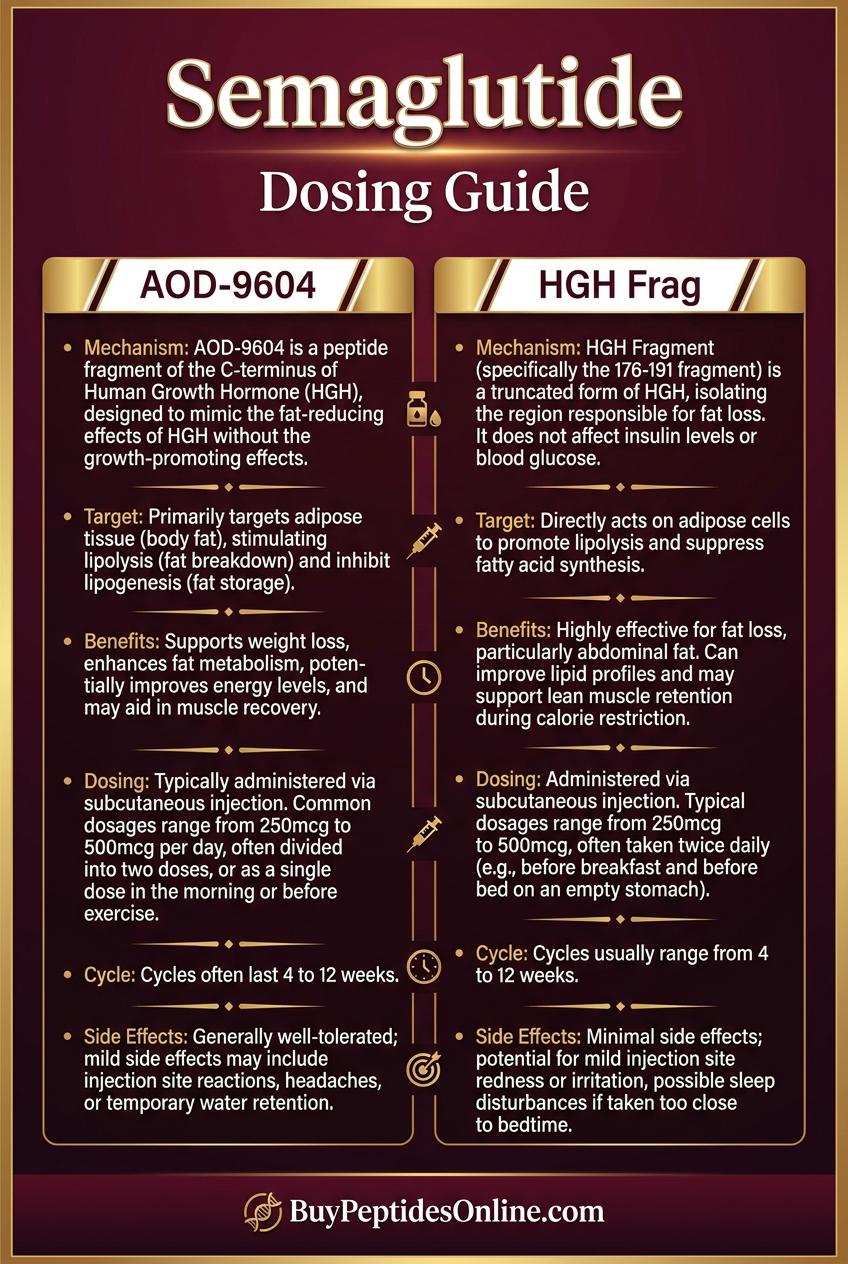 Semaglutide
Dosing Guide

AOD-9604

• Mechanism: AOD-9604 is a peptide fragment of the C-terminus of Human Growth Hormone (HGH), designed to mimic the fat-reducing effects of HGH without the growth-promoting effects.

• Target: Primarily targets adipose tissue (body fat), stimulating lipolysis (fat breakdown) and inhibit lipogenesis (fat storage).

• Benefits: Supports weight loss, enhances fat metabolism, potentially improves energy levels, and may aid in muscle recovery.

• Dosing: Typically administered via subcutaneous injection. Common dosages range from 250mcg to 500mcg per day, often divided into two doses, or as a single dose in the morning or before exercise.

• Cycle: Cycles often last 4 to 12 weeks.

• Side Effects: Generally well-tolerated; mild side effects may include injection site reactions, headaches, or temporary water retention.

HGH Frag

• Mechanism: HGH Fragment (specifically the 176-191 fragment) is a truncated form of HGH, isolating the region responsible for fat loss. It does not affect insulin levels or blood glucose.

• Target: Directly acts on adipose cells to promote lipolysis and suppress fatty acid synthesis.

• Benefits: Highly effective for fat loss, particularly abdominal fat. Can improve lipid profiles and may support lean muscle retention during calorie restriction.

• Dosing: Administered via subcutaneous injection. Typical dosages range from 250mcg to 500mcg, often taken twice daily (e.g., before breakfast and before bed on an empty stomach).

• Cycle: Cycles usually range from 4 to 12 weeks.

• Side Effects: Minimal side effects; potential for mild injection site redness or irritation, possible sleep disturbances if taken too close to bedtime.

BuyPeptidesOnline.com